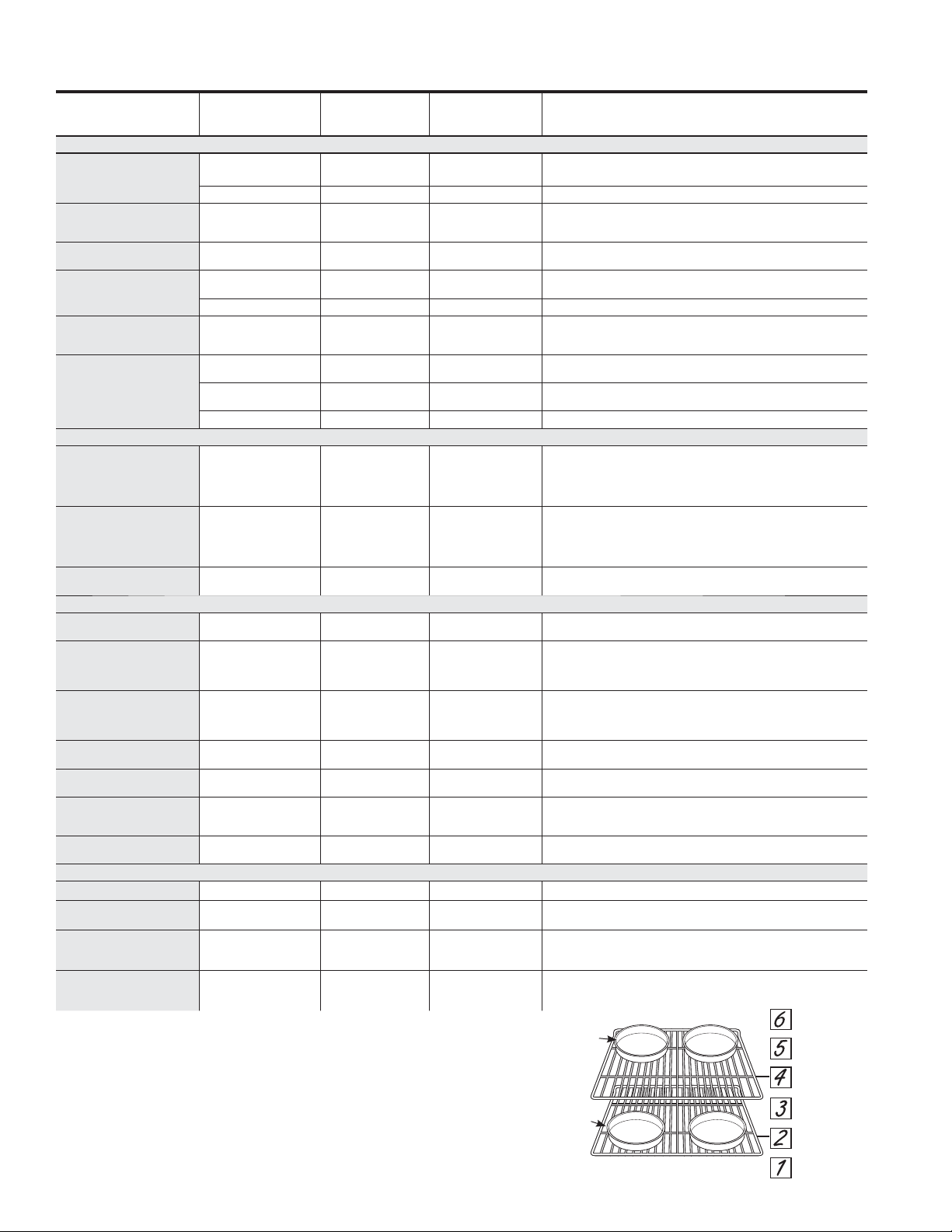 6

5

4

3

2

1